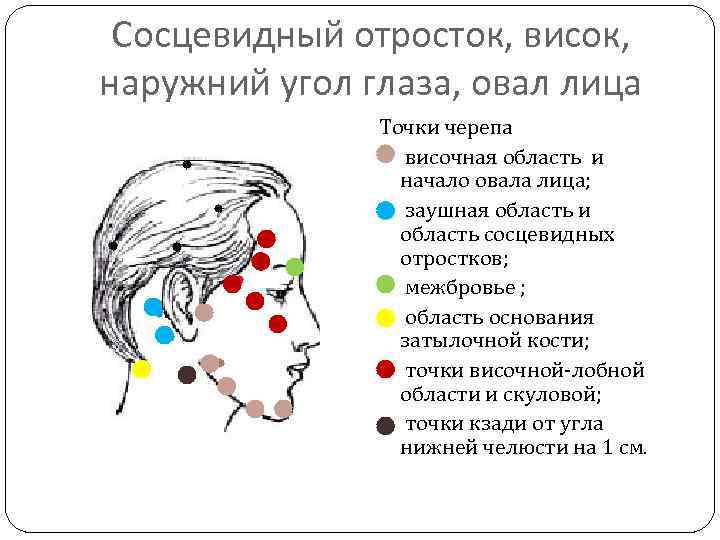 Сосцевидный отросток, висок, наружний угол глаза, овал лица

Точки черепа

• височная область и начало овала лица;

• заушная область и область сосцевидных отростков;

• межбровье ;

• область основания затылочной кости;

• точки височной-лобной области и скуловой;

• точки кзади от угла нижней челюсти на 1 см.